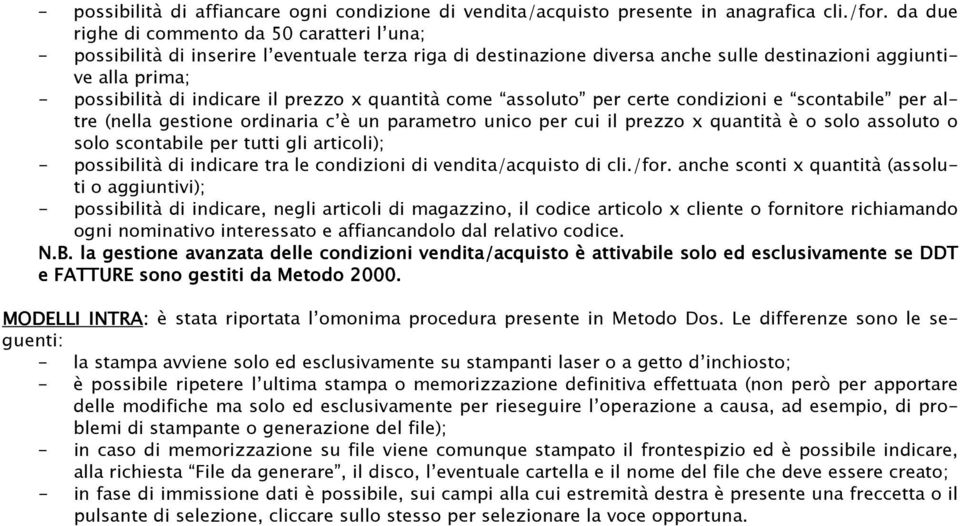 - possibilità di affiancare ogni condizione di vendita/acquisto presente in anagrafica cli./for. da due righe di commento da 50 caratteri l'una;
- possibilità di inserire l'eventuale terza riga di destinazione diversa anche sulle destinazioni aggiuntive alla prima;
- possibilità di indicare il prezzo x quantità come "assoluto" per certe condizioni e "scontabile" per altre (nella gestione ordinaria c'è un parametro unico per cui il prezzo x quantità è o solo assoluto o solo scontabile per tutti gli articoli);
- possibilità di indicare tra le condizioni di vendita/acquisto di cli./for. anche sconti x quantità (assoluti o aggiuntivi);
- possibilità di indicare, negli articoli di magazzino, il codice articolo x cliente o fornitore richiamando ogni nominativo interessato e affiancandolo dal relativo codice.
N.B. la gestione avanzata delle condizioni vendita/acquisto è attivabile solo ed esclusivamente se DDT e FATTURE sono gestiti da Metodo 2000.

MODELLI INTRA: è stata riportata l'omonima procedura presente in Metodo Dos. Le differenze sono le seguenti:
- la stampa avviene solo ed esclusivamente su stampanti laser o a getto d'inchiostro;
- è possibile ripetere l'ultima stampa o memorizzazione definitiva effettuata (non però per apportare delle modifiche ma solo ed esclusivamente per rieseguire l'operazione a causa, ad esempio, di problemi di stampante o generazione del file);
- in caso di memorizzazione su file viene comunque stampato il frontespizio ed è possibile indicare, alla richiesta "File da generare", il disco, l'eventuale cartella e il nome del file che deve essere creato;
- in fase di immissione dati è possibile, sui campi alla cui estremità destra è presente una freccetta o il pulsante di selezione, cliccare sullo stesso per selezionare la voce opportuna.